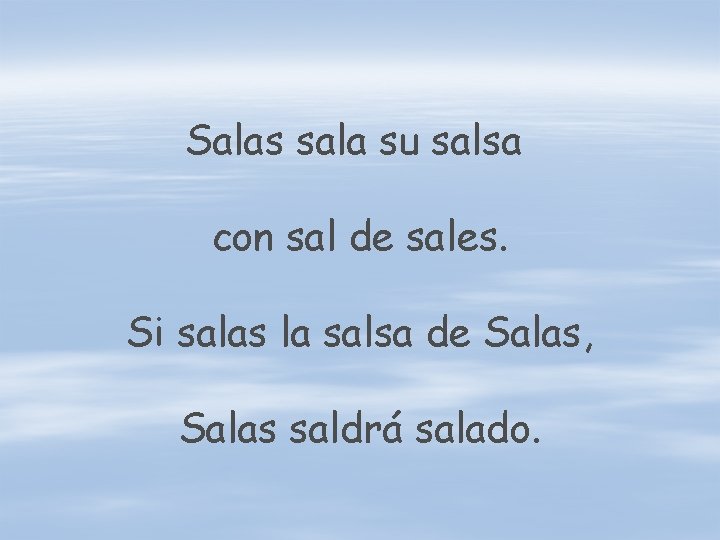 Salas sala su salsa

con sal de sales.

Si salas la salsa de Salas,

Salas saldrá salado.